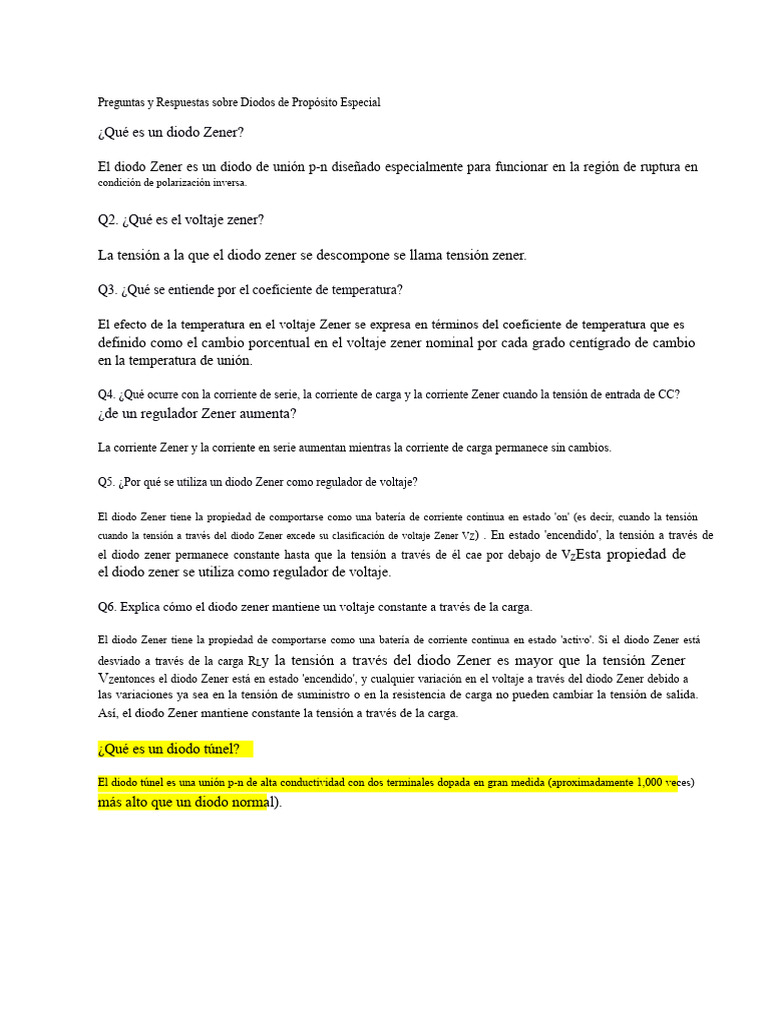 Preguntas y Respuestas sobre Diodos de Propósito Especial

¿Qué es un diodo Zener?

El diodo Zener es un diodo de unión p-n diseñado especialmente para funcionar en la región de ruptura en condición de polarización inversa.

Q2. ¿Qué es el voltaje zener?

La tensión a la que el diodo zener se descompone se llama tensión zener.

Q3. ¿Qué se entiende por el coeficiente de temperatura?

El efecto de la temperatura en el voltaje Zener se expresa en términos del coeficiente de temperatura que es definido como el cambio porcentual en el voltaje zener nominal por cada grado centígrado de cambio en la temperatura de unión.

Q4. ¿Qué ocurre con la corriente de serie, la corriente de carga y la corriente Zener cuando la tensión de entrada de CC? ¿de un regulador Zener aumenta?

La corriente Zener y la corriente en serie aumentan mientras la corriente de carga permanece sin cambios.

Q5. ¿Por qué se utiliza un diodo Zener como regulador de voltaje?

El diodo Zener tiene la propiedad de comportarse como una batería de corriente continua en estado 'on' (es decir, cuando la tensión cuando la tensión a través del diodo Zener excede su clasificación de voltaje Zener $V_Z$) . En estado 'encendido', la tensión a través de el diodo zener permanece constante hasta que la tensión a través de él cae por debajo de $V_Z$Esta propiedad de el diodo zener se utiliza como regulador de voltaje.

Q6. Explica cómo el diodo zener mantiene un voltaje constante a través de la carga.

El diodo Zener tiene la propiedad de comportarse como una batería de corriente continua en estado 'activo'. Si el diodo Zener está desviado a través de la carga $R_L$y la tensión a través del diodo Zener es mayor que la tensión Zener $V_Z$entonces el diodo Zener está en estado 'encendido', y cualquier variación en el voltaje a través del diodo Zener debido a las variaciones ya sea en la tensión de suministro o en la resistencia de carga no pueden cambiar la tensión de salida. Así, el diodo Zener mantiene constante la tensión a través de la carga.

¿Qué es un diodo túnel?

El diodo túnel es una unión p-n de alta conductividad con dos terminales dopada en gran medida (aproximadamente 1,000 veces) más alto que un diodo normal).